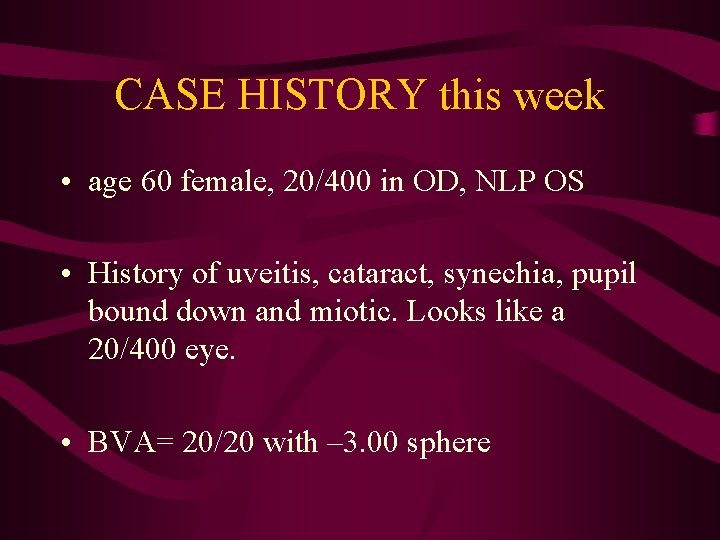 CASE HISTORY this week

• age 60 female, 20/400 in OD, NLP OS

• History of uveitis, cataract, synechia, pupil bound down and miotic. Looks like a 20/400 eye.

• BVA= 20/20 with –3.00 sphere